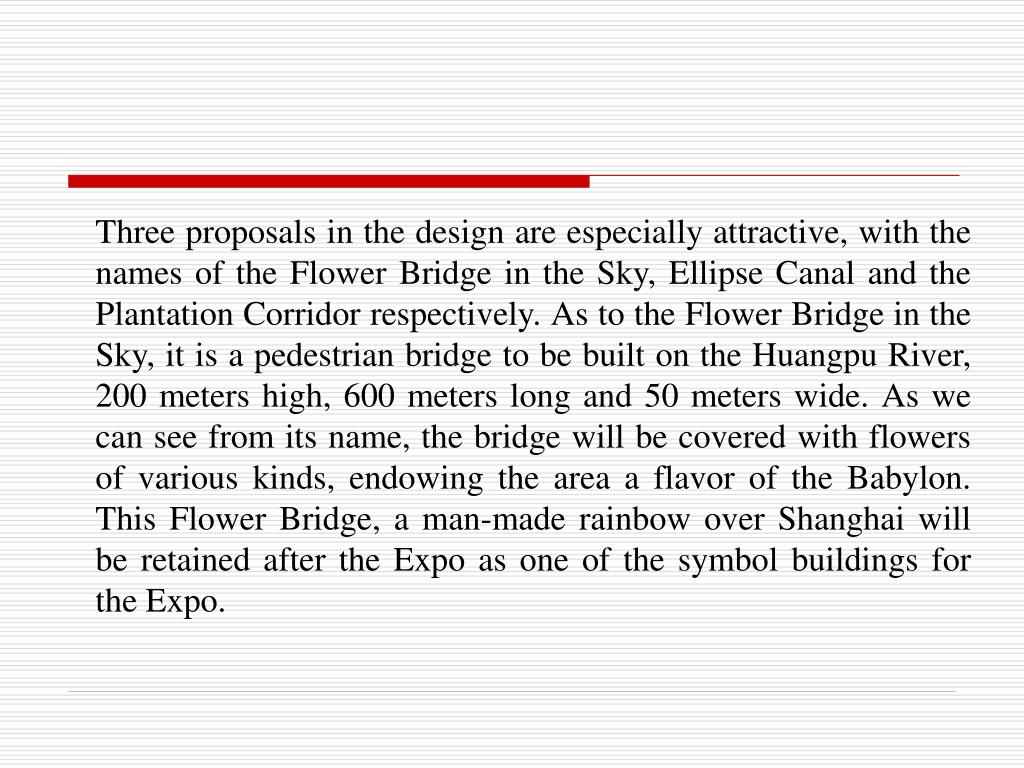 Three proposals in the design are especially attractive, with the names of the Flower Bridge in the Sky, Ellipse Canal and the Plantation Corridor respectively. As to the Flower Bridge in the Sky, it is a pedestrian bridge to be built on the Huangpu River, 200 meters high, 600 meters long and 50 meters wide. As we can see from its name, the bridge will be covered with flowers of various kinds, endowing the area a flavor of the Babylon. This Flower Bridge, a man-made rainbow over Shanghai will be retained after the Expo as one of the symbol buildings for the Expo.